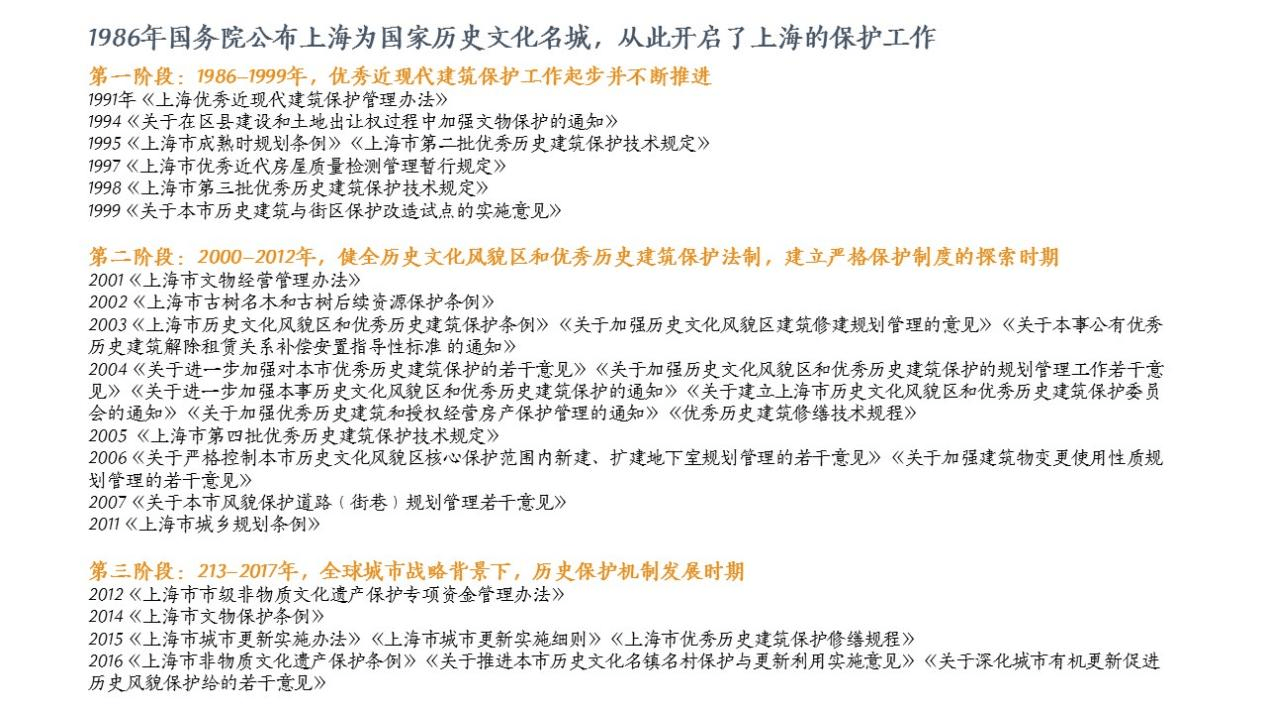 1986年国务院公布上海为国家历史文化名城，从此开启了上海的保护工作

第一阶段：1986–1999年，优秀近现代建筑保护工作起步并不断推进
1991年《上海优秀近现代建筑保护管理办法》
1994《关于在区县建设和土地出让权过程中加强文物保护的通知》
1995《上海市成熟时规划条例》《上海市第二批优秀历史建筑保护技术规定》
1997《上海市优秀近代房屋质量检测管理暂行规定》
1998《上海市第三批优秀历史建筑保护技术规定》
1999《关于本市历史建筑与街区保护改造试点的实施意见》

第二阶段：2000–2012年，健全历史文化风貌区和优秀历史建筑保护法制，建立严格保护制度的探索时期
2001《上海市文物经营管理办法》
2002《上海市古树名木和古树后续资源保护条例》
2003《上海市历史文化风貌区和优秀历史建筑保护条例》《关于加强历史文化风貌区建筑修建规划管理的意见》《关于本事公有优秀历史建筑解除租赁关系补偿安置指导性标准 的通知》
2004《关于进一步加强对本市优秀历史建筑保护的若干意见》《关于加强历史文化风貌区和优秀历史建筑保护的规划管理工作若干意见》《关于进一步加强本事历史文化风貌区和优秀历史建筑保护的通知》《关于建立上海市历史文化风貌区和优秀历史建筑保护委员会的通知》《关于加强优秀历史建筑和授权经营房产保护管理的通知》《优秀历史建筑修缮技术规程》
2005《上海市第四批优秀历史建筑保护技术规定》
2006《关于严格控制本市历史文化风貌区核心保护范围内新建、扩建地下室规划管理的若干意见》《关于加强建筑物变更使用性质规划管理的若干意见》
2007《关于本市风貌保护道路（街巷）规划管理若干意见》
2011《上海市城乡规划条例》

第三阶段：213–2017年，全球城市战略背景下，历史保护机制发展时期
2012《上海市市级非物质文化遗产保护专项资金管理办法》
2014《上海市文物保护条例》
2015《上海市城市更新实施办法》《上海市城市更新实施细则》《上海市优秀历史建筑保护修缮规程》
2016《上海市非物质文化遗产保护条例》《关于推进本市历史文化名镇名村保护与更新利用实施意见》《关于深化城市有机更新促进历史风貌保护给的若干意见》